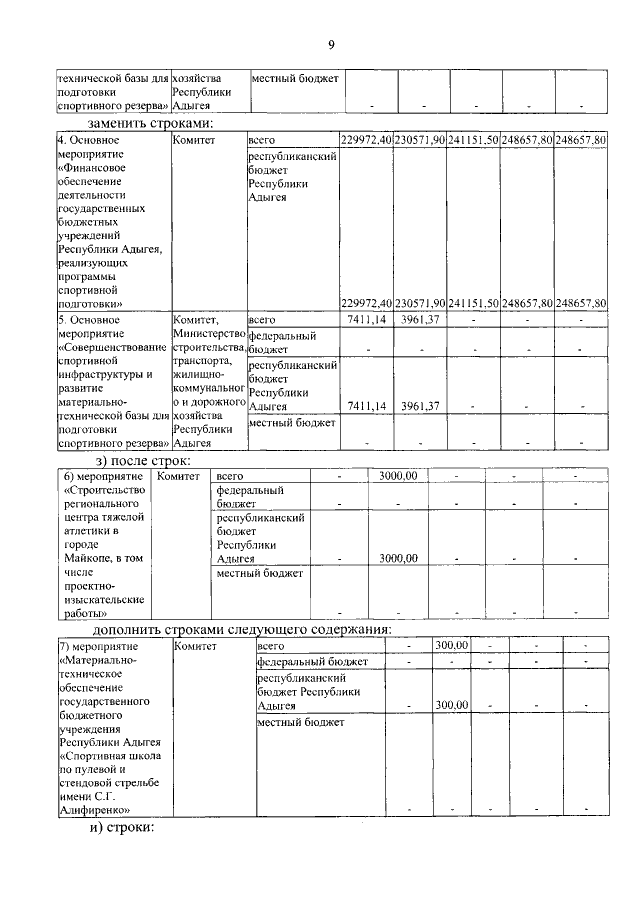 9

| технической базы для подготовки спортивного резерва» | хозяйства Республики Адыгея | местный бюджет | - | - | - | - | - |
|---|---|---|---|---|---|---|---|

заменить строками:

| 4. Основное мероприятие «Финансовое обеспечение деятельности государственных бюджетных учреждений Республики Адыгея, реализующих программы спортивной подготовки» | Комитет | всего | 229972,40 | 230571,90 | 241151,50 | 248657,80 | 248657,80 |
|---|---|---|---|---|---|---|---|
| | | республиканский бюджет Республики Адыгея | 229972,40 | 230571,90 | 241151,50 | 248657,80 | 248657,80 |
| 5. Основное мероприятие «Совершенствование спортивной инфраструктуры и развитие материально-технической базы для подготовки спортивного резерва» | Комитет, Министерство строительства, транспорта, жилищно-коммунального и дорожного хозяйства Республики Адыгея | всего | 7411,14 | 3961,37 | - | - | - |
| | | федеральный бюджет | - | - | - | - | - |
| | | республиканский бюджет Республики Адыгея | 7411,14 | 3961,37 | - | - | - |
| | | местный бюджет | - | - | - | - | - |

з) после строк:

| 6) мероприятие «Строительство регионального центра тяжелой атлетики в городе Майкопе, в том числе проектно-изыскательские работы» | Комитет | всего | - | 3000,00 | - | - | - |
|---|---|---|---|---|---|---|---|
| | | федеральный бюджет | - | - | - | - | - |
| | | республиканский бюджет Республики Адыгея | - | 3000,00 | - | - | - |
| | | местный бюджет | - | - | - | - | - |

дополнить строками следующего содержания:

| 7) мероприятие «Материально-техническое обеспечение государственного бюджетного учреждения Республики Адыгея «Спортивная школа по пулевой и стендовой стрельбе имени С.Г. Алифиренко» | Комитет | всего | - | 300,00 | - | - | - |
|---|---|---|---|---|---|---|---|
| | | федеральный бюджет | - | - | - | - | - |
| | | республиканский бюджет Республики Адыгея | - | 300,00 | - | - | - |
| | | местный бюджет | - | - | - | - | - |

и) строки: